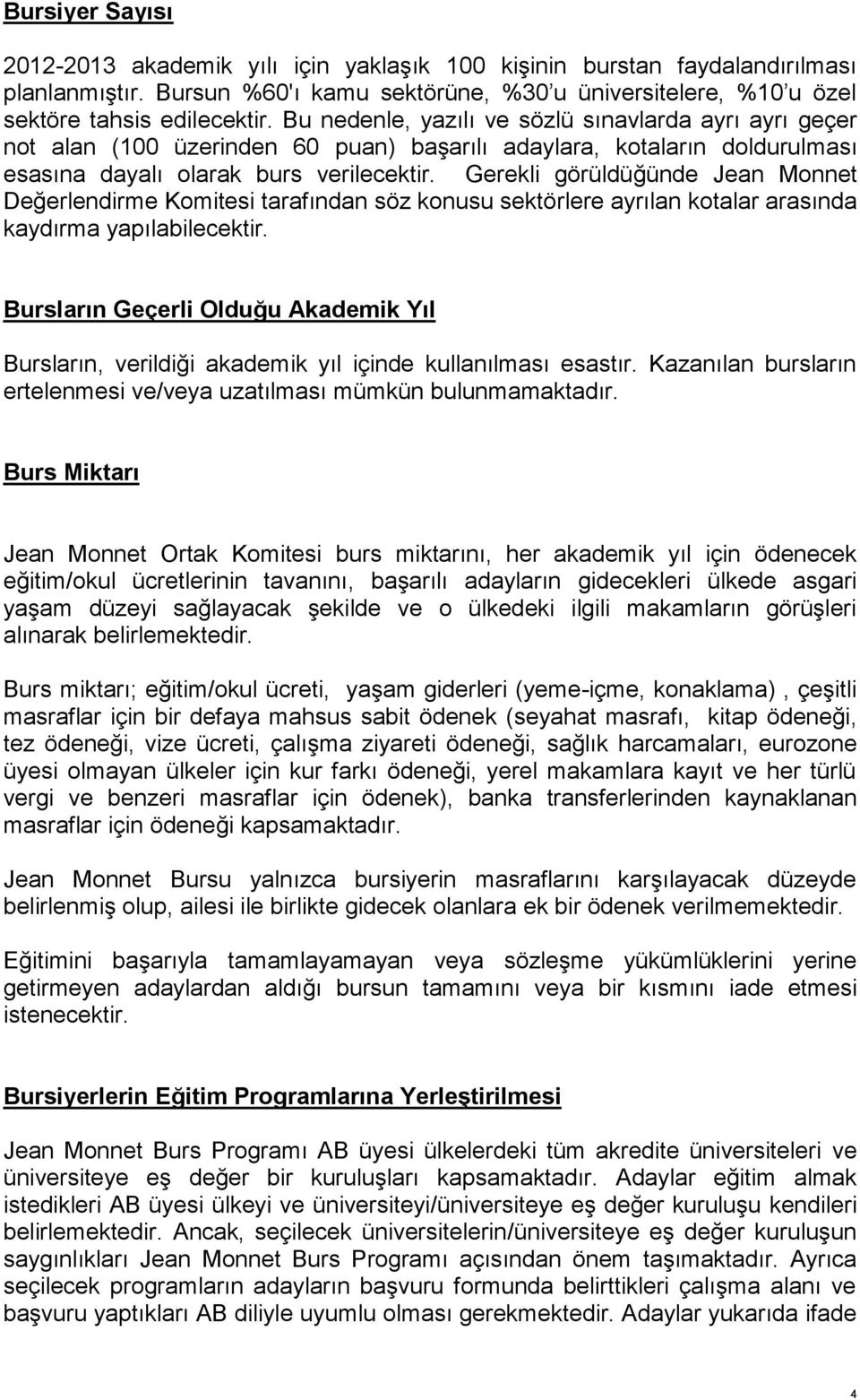 Bursiyer Sayısı

2012-2013 akademik yılı için yaklaşık 100 kişinin burstan faydalandırılması planlanmıştır. Bursun %60'ı kamu sektörüne, %30'u üniversitelere, %10'u özel sektöre tahsis edilecektir. Bu nedenle, yazılı ve sözlü sınavlarda ayrı ayrı geçer not alan (100 üzerinden 60 puan) başarılı adaylara, kotaların doldurulması esasına dayalı olarak burs verilecektir. Gerekli görüldüğünde Jean Monnet Değerlendirme Komitesi tarafından söz konusu sektörlere ayrılan kotalar arasında kaydırma yapılabilecektir.

Bursların Geçerli Olduğu Akademik Yıl

Bursların, verildiği akademik yıl içinde kullanılması esastır. Kazanılan bursların ertelenmesi ve/veya uzatılması mümkün bulunmamaktadır.

Burs Miktarı

Jean Monnet Ortak Komitesi burs miktarını, her akademik yıl için ödenecek eğitim/okul ücretlerinin tavanını, başarılı adayların gidecekleri ülkede asgari yaşam düzeyi sağlayacak şekilde ve o ülkedeki ilgili makamların görüşleri alınarak belirlemektedir.

Burs miktarı; eğitim/okul ücreti, yaşam giderleri (yeme-içme, konaklama) , çeşitli masraflar için bir defaya mahsus sabit ödenek (seyahat masrafı, kitap ödeneği, tez ödeneği, vize ücreti, çalışma ziyareti ödeneği, sağlık harcamaları, eurozone üyesi olmayan ülkeler için kur farkı ödeneği, yerel makamlara kayıt ve her türlü vergi ve benzeri masraflar için ödenek), banka transferlerinden kaynaklanan masraflar için ödeneği kapsamaktadır.

Jean Monnet Bursu yalnızca bursiyerin masraflarını karşılayacak düzeyde belirlenmiş olup, ailesi ile birlikte gidecek olanlara ek bir ödenek verilmemektedir.

Eğitimini başarıyla tamamlayamayan veya sözleşme yükümlüklerini yerine getirmeyen adaylardan aldığı bursun tamamını veya bir kısmını iade etmesi istenecektir.

Bursiyerlerin Eğitim Programlarına Yerleştirilmesi

Jean Monnet Burs Programı AB üyesi ülkelerdeki tüm akredite üniversiteleri ve üniversiteye eş değer bir kuruluşları kapsamaktadır. Adaylar eğitim almak istedikleri AB üyesi ülkeyi ve üniversiteyi/üniversiteye eş değer kuruluşu kendileri belirlemektedir. Ancak, seçilecek üniversitelerin/üniversiteye eş değer kuruluşun saygınlıkları Jean Monnet Burs Programı açısından önem taşımaktadır. Ayrıca seçilecek programların adayların başvuru formunda belirttikleri çalışma alanı ve başvuru yaptıkları AB diliyle uyumlu olması gerekmektedir. Adaylar yukarıda ifade

4